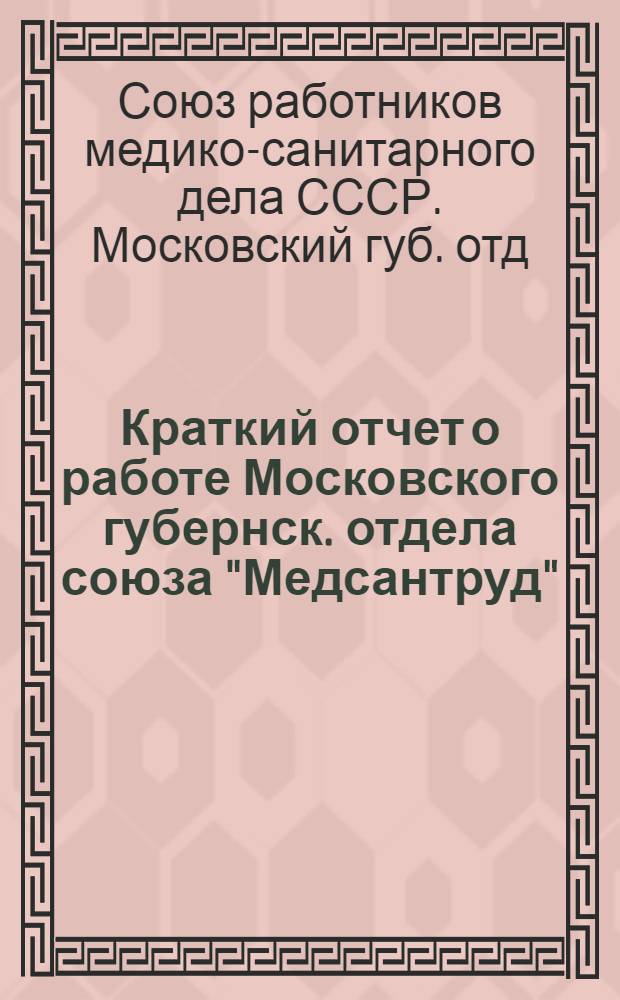 Союз работников медико-санитарного дела СССР. Московский губ. отд

Краткий отчет о работе Московского губернск. отдела союза "Медсантруд"